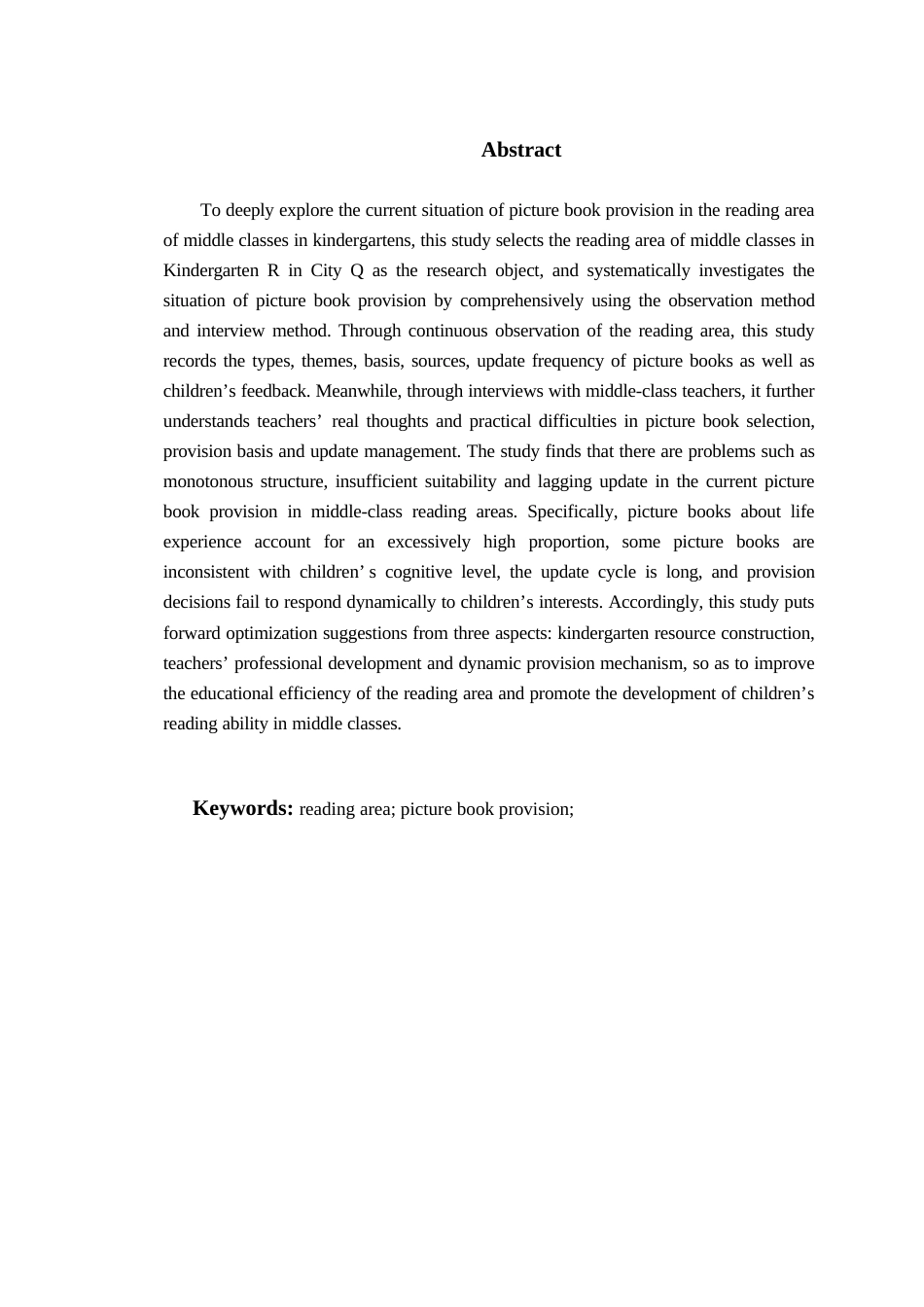 Abstract

To deeply explore the current situation of picture book provision in the reading area of middle classes in kindergartens, this study selects the reading area of middle classes in Kindergarten R in City Q as the research object, and systematically investigates the situation of picture book provision by comprehensively using the observation method and interview method. Through continuous observation of the reading area, this study records the types, themes, basis, sources, update frequency of picture books as well as children's feedback. Meanwhile, through interviews with middle-class teachers, it further understands teachers' real thoughts and practical difficulties in picture book selection, provision basis and update management. The study finds that there are problems such as monotonous structure, insufficient suitability and lagging update in the current picture book provision in middle-class reading areas. Specifically, picture books about life experience account for an excessively high proportion, some picture books are inconsistent with children's cognitive level, the update cycle is long, and provision decisions fail to respond dynamically to children's interests. Accordingly, this study puts forward optimization suggestions from three aspects: kindergarten resource construction, teachers' professional development and dynamic provision mechanism, so as to improve the educational efficiency of the reading area and promote the development of children's reading ability in middle classes.

Keywords: reading area; picture book provision;